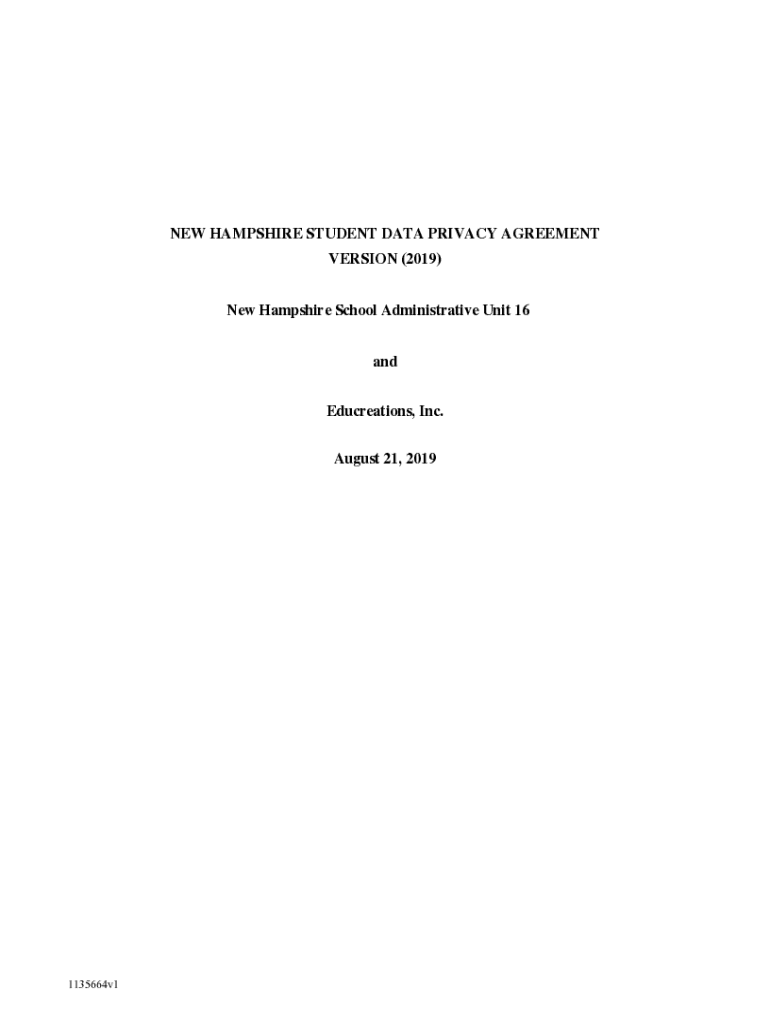 NEW HAMPSHIRE STUDENT DATA PRIVACY AGREEMENT
VERSION (2019)

New Hampshire School Administrative Unit 16

and

Educreations, Inc.

August 21, 2019

1135664v1